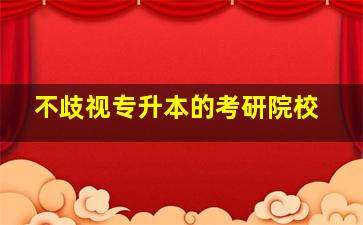 不歧视专升本的考研院校